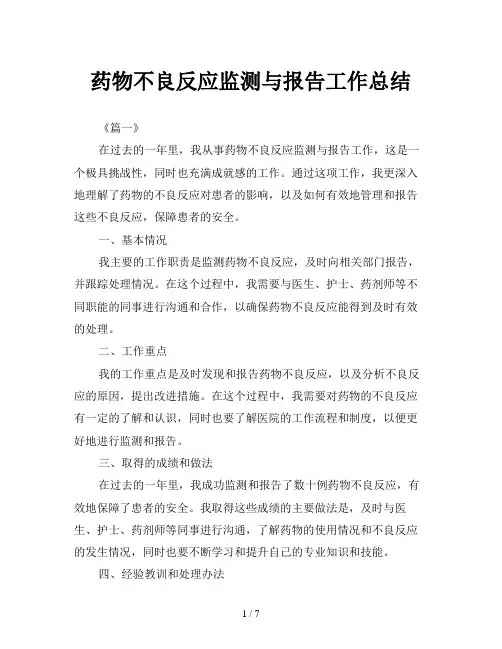 药物不良反应监测与报告工作总结

《篇一》

在过去的一年里，我从事药物不良反应监测与报告工作，这是一个极具挑战性，同时也充满成就感的工作。通过这项工作，我更深入地理解了药物的不良反应对患者的影响，以及如何有效地管理和报告这些不良反应，保障患者的安全。

一、基本情况

我主要的工作职责是监测药物不良反应，及时向相关部门报告，并跟踪处理情况。在这个过程中，我需要与医生、护士、药剂师等不同职能的同事进行沟通和合作，以确保药物不良反应能得到及时有效的处理。

二、工作重点

我的工作重点是及时发现和报告药物不良反应，以及分析不良反应的原因，提出改进措施。在这个过程中，我需要对药物的不良反应有一定的了解和认识，同时也要了解医院的工作流程和制度，以便更好地进行监测和报告。

三、取得的成绩和做法

在过去的一年里，我成功监测和报告了数十例药物不良反应，有效地保障了患者的安全。我取得这些成绩的主要做法是，及时与医生、护士、药剂师等同事进行沟通，了解药物的使用情况和不良反应的发生情况，同时也要不断学习和提升自己的专业知识和技能。

四、经验教训和处理办法

1 / 7